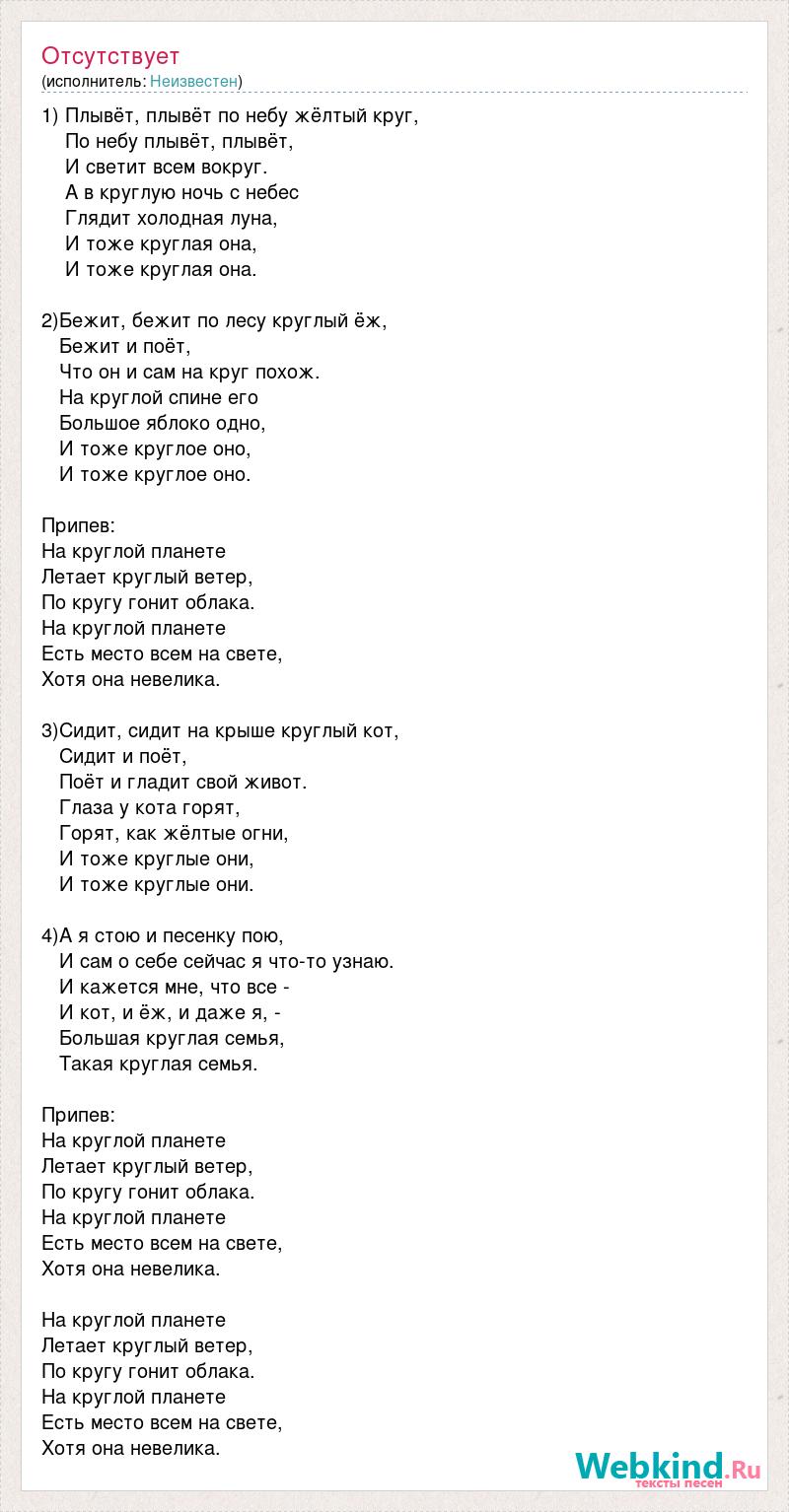 Отсутствует
(исполнитель: Неизвестен)

1) Плывёт, плывёт по небу жёлтый круг,
По небу плывёт, плывёт,
И светит всем вокруг.
А в круглую ночь с небес
Глядит холодная луна,
И тоже круглая она,
И тоже круглая она.

2)Бежит, бежит по лесу круглый ёж,
Бежит и поёт,
Что он и сам на круг похож.
На круглой спине его
Большое яблоко одно,
И тоже круглое оно,
И тоже круглое оно.

Припев:
На круглой планете
Летает круглый ветер,
По кругу гонит облака.
На круглой планете
Есть место всем на свете,
Хотя она невелика.

3)Сидит, сидит на крыше круглый кот,
Сидит и поёт,
Поёт и гладит свой живот.
Глаза у кота горят,
Горят, как жёлтые огни,
И тоже круглые они,
И тоже круглые они.

4)А я стою и песенку пою,
И сам о себе сейчас я что-то узнаю.
И кажется мне, что все -
И кот, и ёж, и даже я, -
Большая круглая семья,
Такая круглая семья.

Припев:
На круглой планете
Летает круглый ветер,
По кругу гонит облака.
На круглой планете
Есть место всем на свете,
Хотя она невелика.

На круглой планете
Летает круглый ветер,
По кругу гонит облака.
На круглой планете
Есть место всем на свете,
Хотя она невелика.

Webkind.Ru
тексты песен